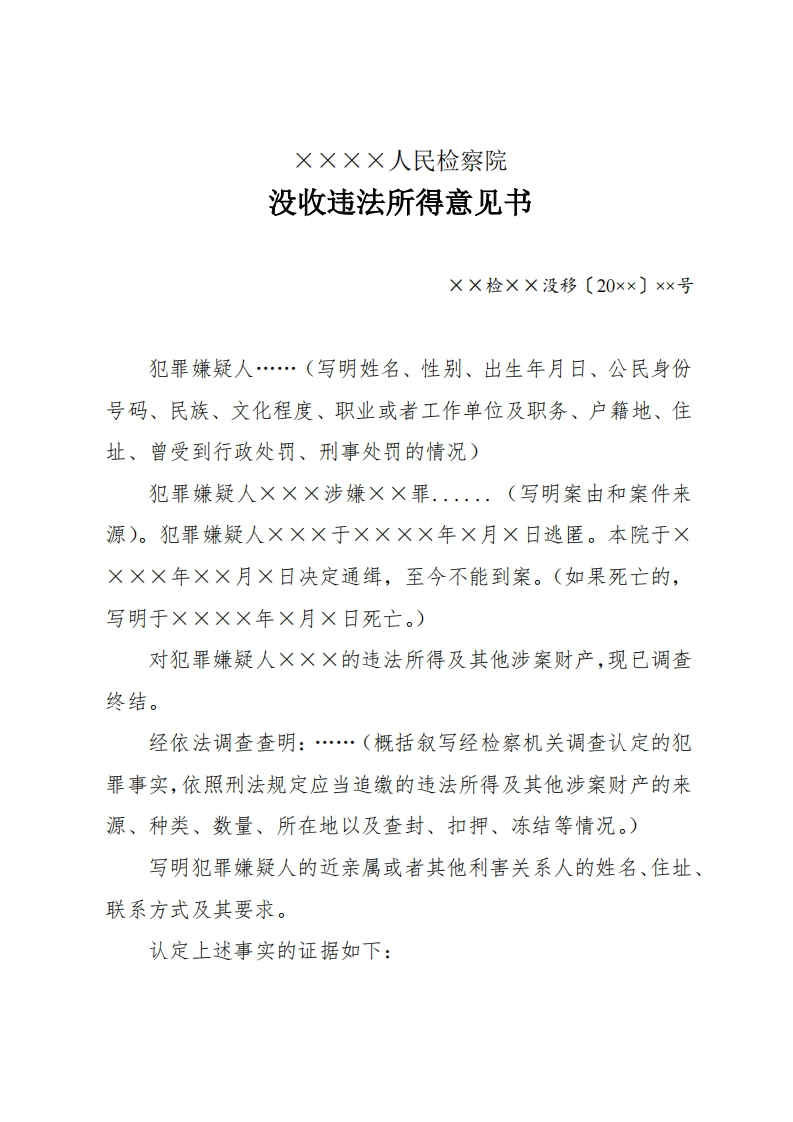 ××××人民检察院
没收违法所得意见书

××检××没移〔20××〕××号

犯罪嫌疑人……（写明姓名、性别、出生年月日、公民身份号码、民族、文化程度、职业或者工作单位及职务、户籍地、住址、曾受到行政处罚、刑事处罚的情况）

犯罪嫌疑人×××涉嫌××罪......（写明案由和案件来源）。犯罪嫌疑人×××于××××年×月×日逃匿。本院于××××年××月×日决定通缉，至今不能到案。（如果死亡的，写明于××××年×月×日死亡。）

对犯罪嫌疑人×××的违法所得及其他涉案财产，现已调查终结。

经依法调查查明：……（概括叙写经检察机关调查认定的犯罪事实，依照刑法规定应当追缴的违法所得及其他涉案财产的来源、种类、数量、所在地以及查封、扣押、冻结等情况。）

写明犯罪嫌疑人的近亲属或者其他利害关系人的姓名、住址、联系方式及其要求。

认定上述事实的证据如下：